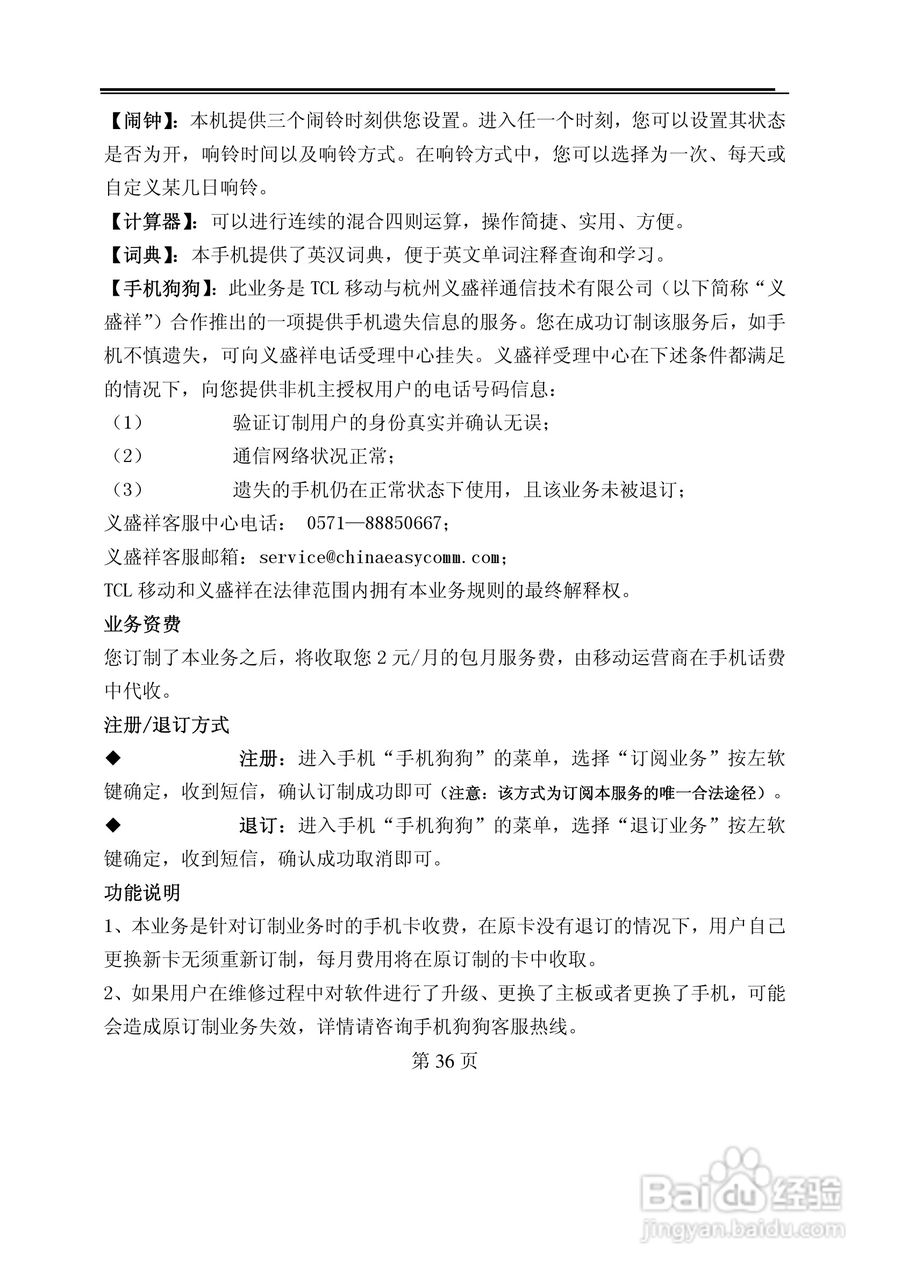 【闹钟】：本机提供三个闹铃时刻供您设置。进入任一个时刻，您可以设置其状态是否为开，响铃时间以及响铃方式。在响铃方式中，您可以选择为一次、每天或自定义某几日响铃。

【计算器】：可以进行连续的混合四则运算，操作简捷、实用、方便。

【词典】：本手机提供了英汉词典，便于英文单词注释查询和学习。

【手机狗狗】：此业务是 TCL 移动与杭州义盛祥通信技术有限公司（以下简称“义盛祥”）合作推出的一项提供手机遗失信息的服务。您在成功订制该服务后，如手机不慎遗失，可向义盛祥电话受理中心挂失。义盛祥受理中心在下述条件都满足的情况下，向您提供非机主授权用户的电话号码信息：

（1） 验证订制用户的身份真实并确认无误；

（2） 通信网络状况正常；

（3） 遗失的手机仍在正常状态下使用，且该业务未被退订；

义盛祥客服中心电话： 0571—88850667；

义盛祥客服邮箱：service@chinaeasycomm.com；

TCL 移动和义盛祥在法律范围内拥有本业务规则的最终解释权。

业务资费

您订制了本业务之后，将收取您 2 元/月的包月服务费，由移动运营商在手机话费中代收。

注册/退订方式

◆ 注册：进入手机“手机狗狗”的菜单，选择“订阅业务”按左软键确定，收到短信，确认订制成功即可（注意：该方式为订阅本服务的唯一合法途径）。

◆ 退订：进入手机“手机狗狗”的菜单，选择“退订业务”按左软键确定，收到短信，确认成功取消即可。

功能说明

1、本业务是针对订制业务时的手机卡收费，在原卡没有退订的情况下，用户自己更换新卡无须重新订制，每月费用将在原订制的卡中收取。

2、如果用户在维修过程中对软件进行了升级、更换了主板或者更换了手机，可能会造成原订制业务失效，详情请咨询手机狗狗客服热线。

第 36 页

Baidu 经验
jingyan.baidu.com